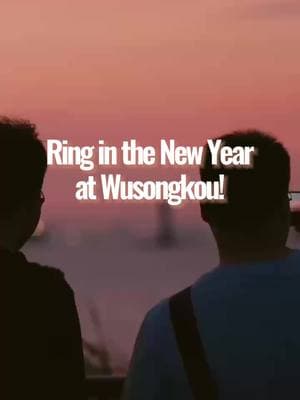 Ring in the New Year at Wusongkou!